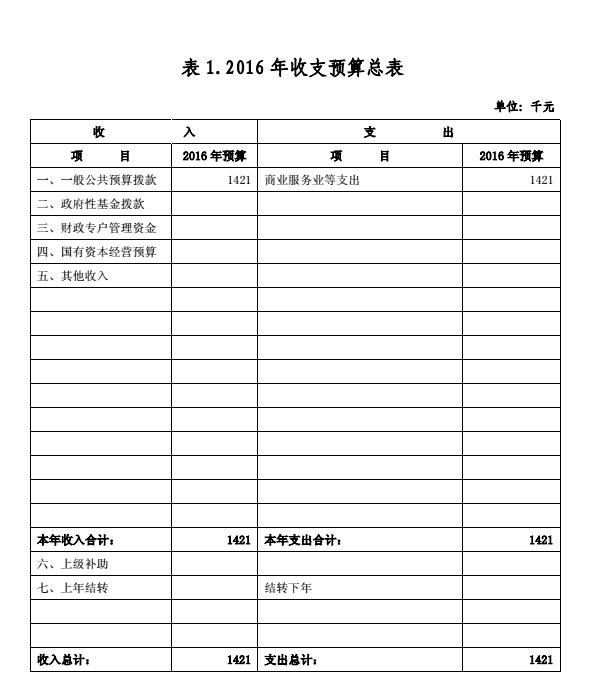 表 1.2016 年收支预算总表

单位：千元

| 收　入 | | 支　出 | |
|---|---|---|---|
| 项　目 | 2016 年预算 | 项　目 | 2016 年预算 |
| 一、一般公共预算拨款 | 1421 | 商业服务业等支出 | 1421 |
| 二、政府性基金拨款 | | | |
| 三、财政专户管理资金 | | | |
| 四、国有资本经营预算 | | | |
| 五、其他收入 | | | |
| | | | |
| | | | |
| | | | |
| | | | |
| | | | |
| | | | |
| | | | |
| | | | |
| | | | |
| | | | |
| 本年收入合计： | 1421 | 本年支出合计： | 1421 |
| 六、上级补助 | | | |
| 七、上年结转 | | 结转下年 | |
| | | | |
| | | | |
| 收入总计： | 1421 | 支出总计： | 1421 |